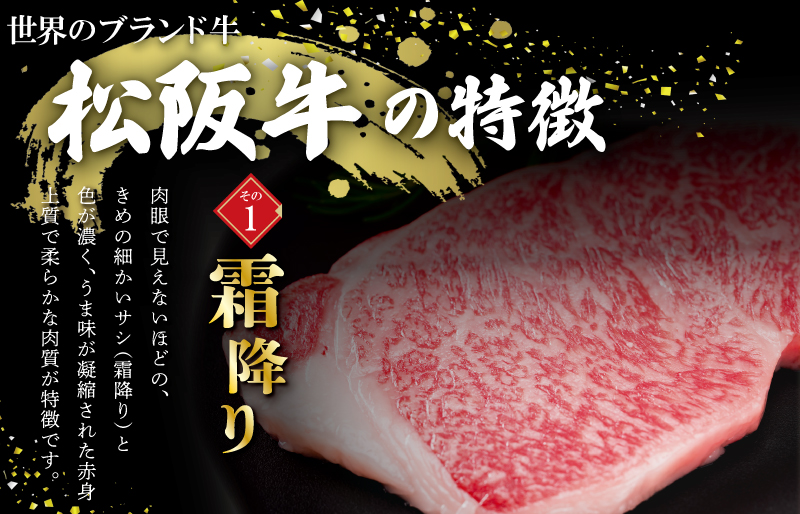 世界のブランド牛

松阪牛の特徴

その1

霜降り

肉眼で見えないほどの、きめの細かいサシ（霜降り）と色が濃く、うま味が凝縮された赤身上質で柔らかな肉質が特徴です。